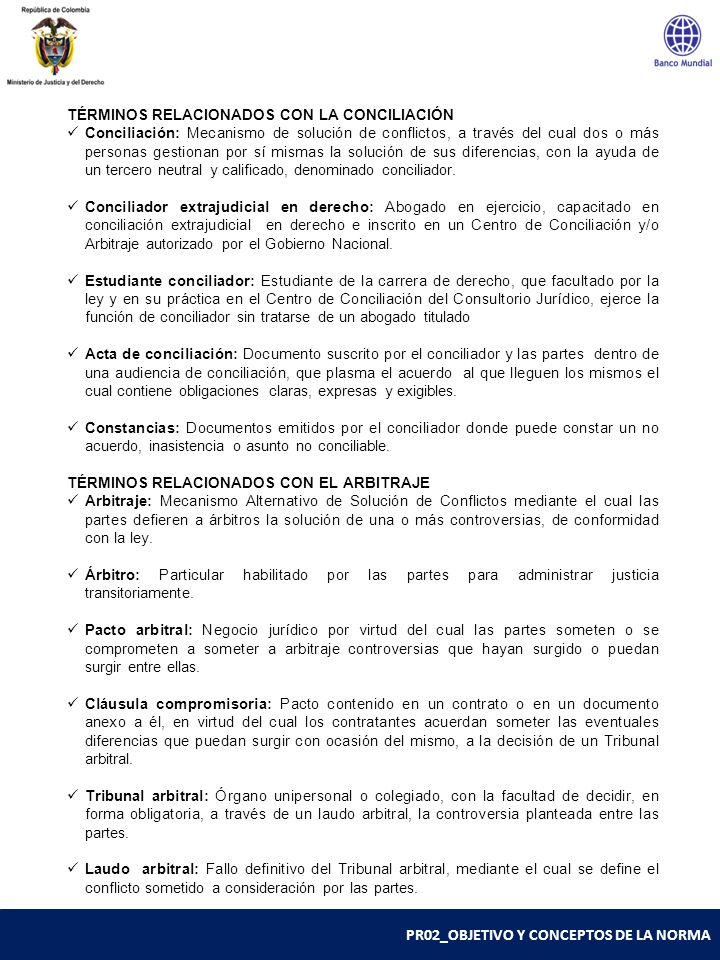 República de Colombia
Ministerio de Justicia y del Derecho

Banco Mundial

TÉRMINOS RELACIONADOS CON LA CONCILIACIÓN
✓ Conciliación: Mecanismo de solución de conflictos, a través del cual dos o más personas gestionan por sí mismas la solución de sus diferencias, con la ayuda de un tercero neutral y calificado, denominado conciliador.

✓ Conciliador extrajudicial en derecho: Abogado en ejercicio, capacitado en conciliación extrajudicial en derecho e inscrito en un Centro de Conciliación y/o Arbitraje autorizado por el Gobierno Nacional.

✓ Estudiante conciliador: Estudiante de la carrera de derecho, que facultado por la ley y en su práctica en el Centro de Conciliación del Consultorio Jurídico, ejerce la función de conciliador sin tratarse de un abogado titulado

✓ Acta de conciliación: Documento suscrito por el conciliador y las partes dentro de una audiencia de conciliación, que plasma el acuerdo al que lleguen los mismos el cual contiene obligaciones claras, expresas y exigibles.

✓ Constancias: Documentos emitidos por el conciliador donde puede constar un no acuerdo, inasistencia o asunto no conciliable.

TÉRMINOS RELACIONADOS CON EL ARBITRAJE
✓ Arbitraje: Mecanismo Alternativo de Solución de Conflictos mediante el cual las partes defieren a árbitros la solución de una o más controversias, de conformidad con la ley.

✓ Árbitro: Particular habilitado por las partes para administrar justicia transitoriamente.

✓ Pacto arbitral: Negocio jurídico por virtud del cual las partes someten o se comprometen a someter a arbitraje controversias que hayan surgido o puedan surgir entre ellas.

✓ Cláusula compromisoria: Pacto contenido en un contrato o en un documento anexo a él, en virtud del cual los contratantes acuerdan someter las eventuales diferencias que puedan surgir con ocasión del mismo, a la decisión de un Tribunal arbitral.

✓ Tribunal arbitral: Órgano unipersonal o colegiado, con la facultad de decidir, en forma obligatoria, a través de un laudo arbitral, la controversia planteada entre las partes.

✓ Laudo arbitral: Fallo definitivo del Tribunal arbitral, mediante el cual se define el conflicto sometido a consideración por las partes.

PR02_OBJETIVO Y CONCEPTOS DE LA NORMA